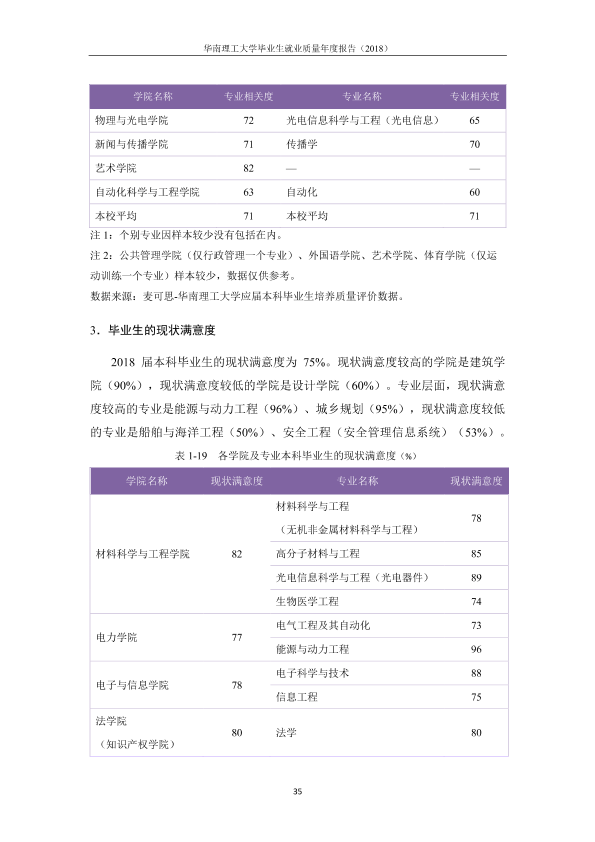 华南理工大学毕业生就业质量年度报告（2018）

| 学院名称 | 专业相关度 | 专业名称 | 专业相关度 |
|---|---|---|---|
| 物理与光电学院 | 72 | 光电信息科学与工程（光电信息） | 65 |
| 新闻与传播学院 | 71 | 传播学 | 70 |
| 艺术学院 | 82 | — | — |
| 自动化科学与工程学院 | 63 | 自动化 | 60 |
| 本校平均 | 71 | 本校平均 | 71 |

注1：个别专业因样本较少没有包括在内。

注2：公共管理学院（仅行政管理一个专业）、外国语学院、艺术学院、体育学院（仅运动训练一个专业）样本较少，数据仅供参考。

数据来源：麦可思-华南理工大学应届本科毕业生培养质量评价数据。

3．毕业生的现状满意度

2018届本科毕业生的现状满意度为75%。现状满意度较高的学院是建筑学院（90%），现状满意度较低的学院是设计学院（60%）。专业层面，现状满意度较高的专业是能源与动力工程（96%）、城乡规划（95%），现状满意度较低的专业是船舶与海洋工程（50%）、安全工程（安全管理信息系统）（53%）。

表1-19 各学院及专业本科毕业生的现状满意度（%）

| 学院名称 | 现状满意度 | 专业名称 | 现状满意度 |
|---|---|---|---|
| 材料科学与工程学院 | 82 | 材料科学与工程（无机非金属材料科学与工程） | 78 |
| | | 高分子材料与工程 | 85 |
| | | 光电信息科学与工程（光电器件） | 89 |
| | | 生物医学工程 | 74 |
| 电力学院 | 77 | 电气工程及其自动化 | 73 |
| | | 能源与动力工程 | 96 |
| 电子与信息学院 | 78 | 电子科学与技术 | 88 |
| | | 信息工程 | 75 |
| 法学院（知识产权学院） | 80 | 法学 | 80 |

35